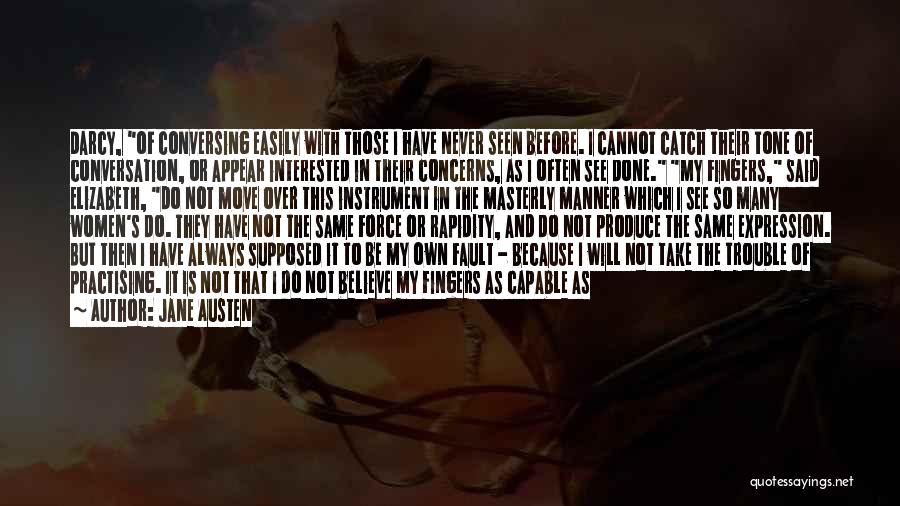 DARCY, "OF CONVERSING EASILY WITH THOSE I HAVE NEVER SEEN BEFORE. I CANNOT CATCH THEIR TONE OF CONVERSATION, OR APPEAR INTERESTED IN THEIR CONCERNS, AS I OFTEN SEE DONE." "MY FINGERS," SAID ELIZABETH, "DO NOT MOVE OVER THIS INSTRUMENT IN THE MASTERLY MANNER WHICH I SEE SO MANY WOMEN'S DO. THEY HAVE NOT THE SAME FORCE OR RAPIDITY, AND DO NOT PRODUCE THE SAME EXPRESSION. BUT THEN I HAVE ALWAYS SUPPOSED IT TO BE MY OWN FAULT - BECAUSE I WILL NOT TAKE THE TROUBLE OF PRACTISING. IT IS NOT THAT I DO NOT BELIEVE MY FINGERS AS CAPABLE AS

~ AUTHOR: JANE AUSTEN

quotessayings.net